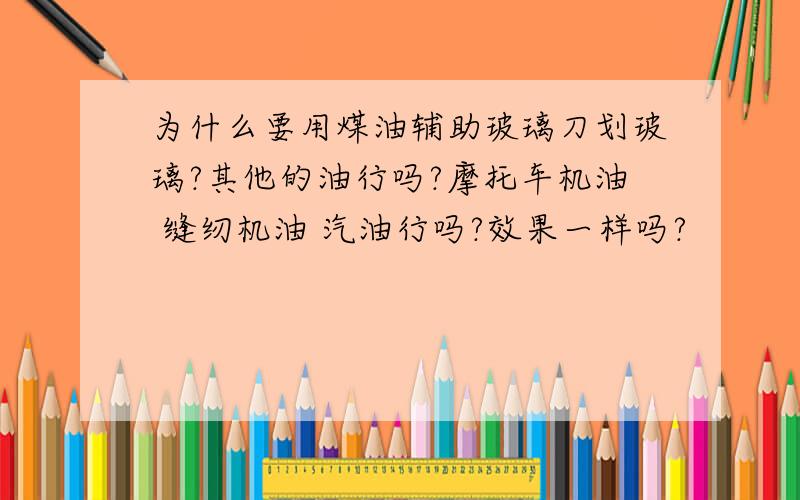 为什么要用煤油辅助玻璃刀划玻璃?其他的油行吗?摩托车机油 缝纫机油 汽油行吗?效果一样吗?